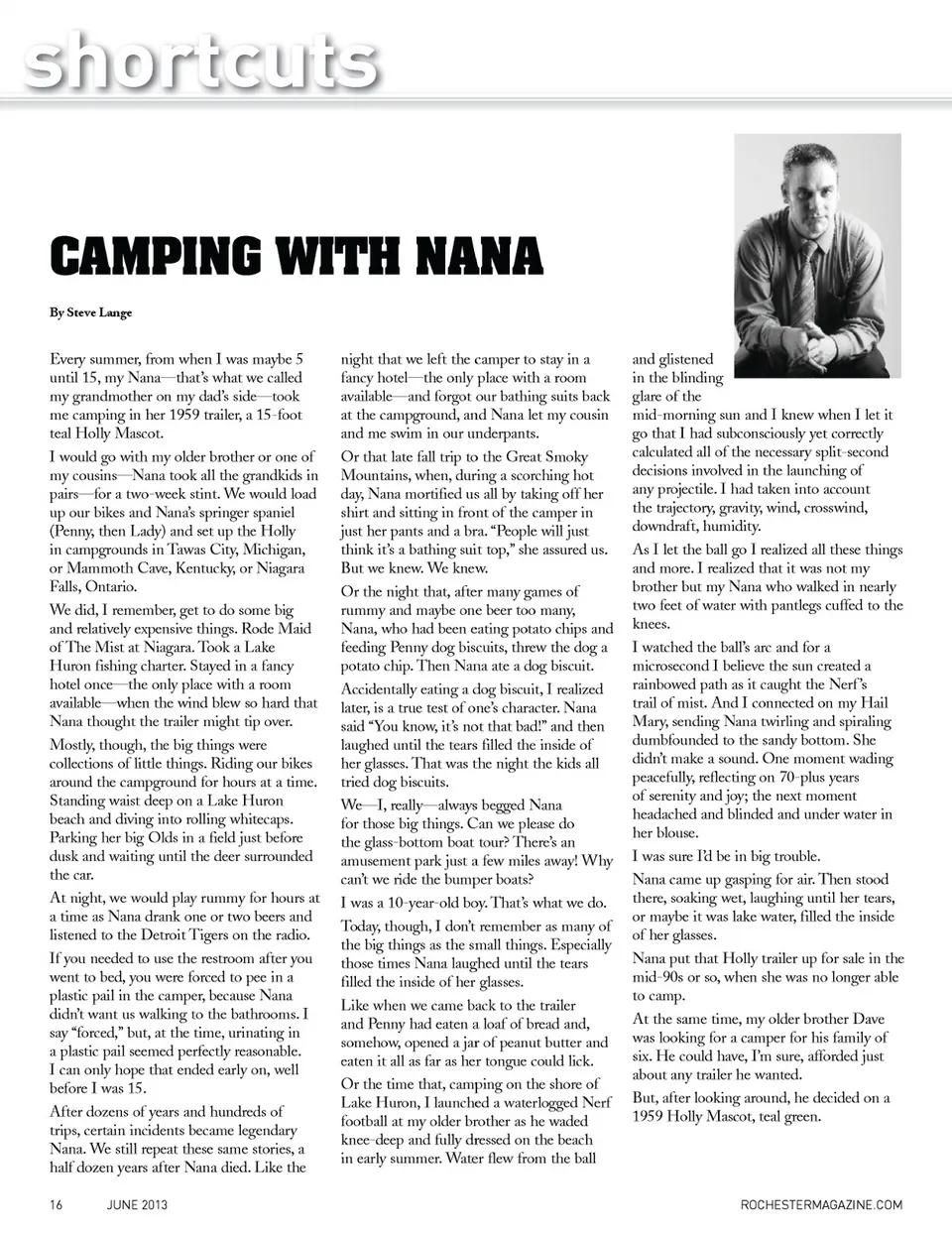 shortcuts

CAMPING WITH NANA

By Steve Lange

Every summer, from when I was maybe 5 until 15, my Nana—that's what we called my grandmother on my dad's side—took me camping in her 1959 trailer, a 15-foot teal Holly Mascot.

I would go with my older brother or one of my cousins—Nana took all the grandkids in pairs—for a two-week stint. We would load up our bikes and Nana's springer spaniel (Penny, then Lady) and set up the Holly in campgrounds in Tawas City, Michigan, or Mammoth Cave, Kentucky, or Niagara Falls, Ontario.

We did, I remember, get to do some big and relatively expensive things. Rode Maid of The Mist at Niagara. Took a Lake Huron fishing charter. Stayed in a fancy hotel once—the only place with a room available—when the wind blew so hard that Nana thought the trailer might tip over.

Mostly, though, the big things were collections of little things. Riding our bikes around the campground for hours at a time. Standing waist deep on a Lake Huron beach and diving into rolling whitecaps. Parking her big Olds in a field just before dusk and waiting until the deer surrounded the car.

At night, we would play rummy for hours at a time as Nana drank one or two beers and listened to the Detroit Tigers on the radio.

If you needed to use the restroom after you went to bed, you were forced to pee in a plastic pail in the camper, because Nana didn't want us walking to the bathrooms. I say "forced," but, at the time, urinating in a plastic pail seemed perfectly reasonable. I can only hope that ended early on, well before I was 15.

After dozens of years and hundreds of trips, certain incidents became legendary Nana. We still repeat these same stories, a half dozen years after Nana died. Like the night that we left the camper to stay in a fancy hotel—the only place with a room available—and forgot our bathing suits back at the campground, and Nana let my cousin and me swim in our underpants.

Or that late fall trip to the Great Smoky Mountains, when, during a scorching hot day, Nana mortified us all by taking off her shirt and sitting in front of the camper in just her pants and a bra. "People will just think it's a bathing suit top," she assured us. But we knew. We knew.

Or the night that, after many games of rummy and maybe one beer too many, Nana, who had been eating potato chips and feeding Penny dog biscuits, threw the dog a potato chip. Then Nana ate a dog biscuit.

Accidentally eating a dog biscuit, I realized later, is a true test of one's character. Nana said "You know, it's not that bad!" and then laughed until the tears filled the inside of her glasses. That was the night the kids all tried dog biscuits.

We—I, really—always begged Nana for those big things. Can we please do the glass-bottom boat tour? There's an amusement park just a few miles away! Why can't we ride the bumper boats?

I was a 10-year-old boy. That's what we do.

Today, though, I don't remember as many of the big things as the small things. Especially those times Nana laughed until the tears filled the inside of her glasses.

Like when we came back to the trailer and Penny had eaten a loaf of bread and, somehow, opened a jar of peanut butter and eaten it all as far as her tongue could lick.

Or the time that, camping on the shore of Lake Huron, I launched a waterlogged Nerf football at my older brother as he waded knee-deep and fully dressed on the beach in early summer. Water flew from the ball and glistened in the blinding glare of the mid-morning sun and I knew when I let it go that I had subconsciously yet correctly calculated all of the necessary split-second decisions involved in the launching of any projectile. I had taken into account the trajectory, gravity, wind, crosswind, downdraft, humidity.

As I let the ball go I realized all these things and more. I realized that it was not my brother but my Nana who walked in nearly two feet of water with pantlegs cuffed to the knees.

I watched the ball's arc and for a microsecond I believe the sun created a rainbowed path as it caught the Nerf's trail of mist. And I connected on my Hail Mary, sending Nana twirling and spiraling dumbfounded to the sandy bottom. She didn't make a sound. One moment wading peacefully, reflecting on 70-plus years of serenity and joy; the next moment headached and blinded and under water in her blouse.

I was sure I'd be in big trouble.

Nana came up gasping for air. Then stood there, soaking wet, laughing until her tears, or maybe it was lake water, filled the inside of her glasses.

Nana put that Holly trailer up for sale in the mid-90s or so, when she was no longer able to camp.

At the same time, my older brother Dave was looking for a camper for his family of six. He could have, I'm sure, afforded just about any trailer he wanted.

But, after looking around, he decided on a 1959 Holly Mascot, teal green.

16 JUNE 2013 ROCHESTERMAGAZINE.COM